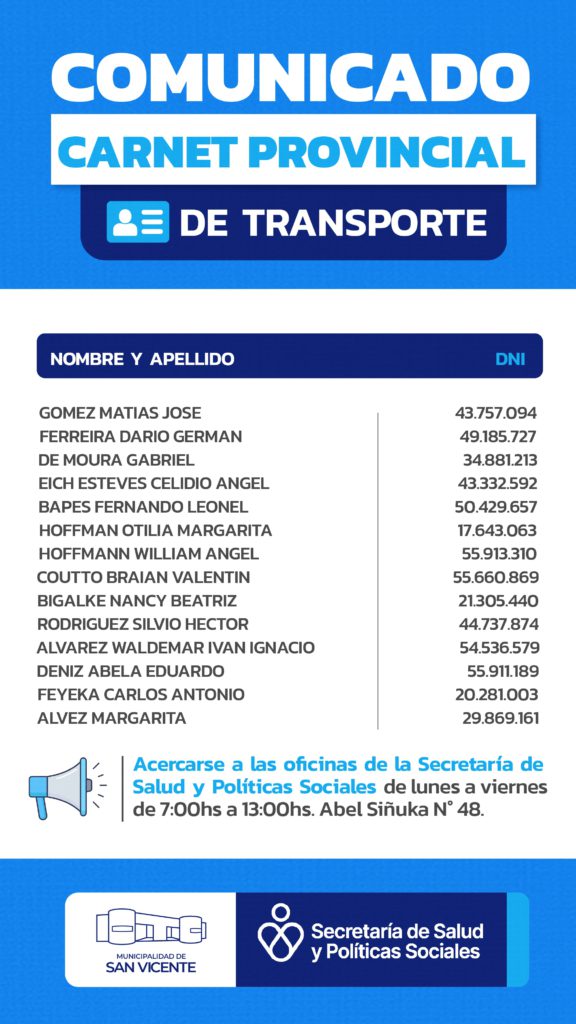 COMUNICADO
CARNET PROVINCIAL
DE TRANSPORTE

| NOMBRE Y APELLIDO | DNI |
|---|---|
| GOMEZ MATIAS JOSE | 43.757.094 |
| FERREIRA DARIO GERMAN | 49.185.727 |
| DE MOURA GABRIEL | 34.881.213 |
| EICH ESTEVES CELIDIO ANGEL | 43.332.592 |
| BAPES FERNANDO LEONEL | 50.429.657 |
| HOFFMAN OTILIA MARGARITA | 17.643.063 |
| HOFFMANN WILLIAM ANGEL | 55.913.310 |
| COUTTO BRAIAN VALENTIN | 55.660.869 |
| BIGALKE NANCY BEATRIZ | 21.305.440 |
| RODRIGUEZ SILVIO HECTOR | 44.737.874 |
| ALVAREZ WALDEMAR IVAN IGNACIO | 54.536.579 |
| DENIZ ABELA EDUARDO | 55.911.189 |
| FEYEKA CARLOS ANTONIO | 20.281.003 |
| ALVEZ MARGARITA | 29.869.161 |

Acercarse a las oficinas de la Secretaría de Salud y Políticas Sociales de lunes a viernes de 7:00hs a 13:00hs. Abel Siñuka N° 48.

MUNICIPALIDAD DE SAN VICENTE
Secretaría de Salud y Políticas Sociales